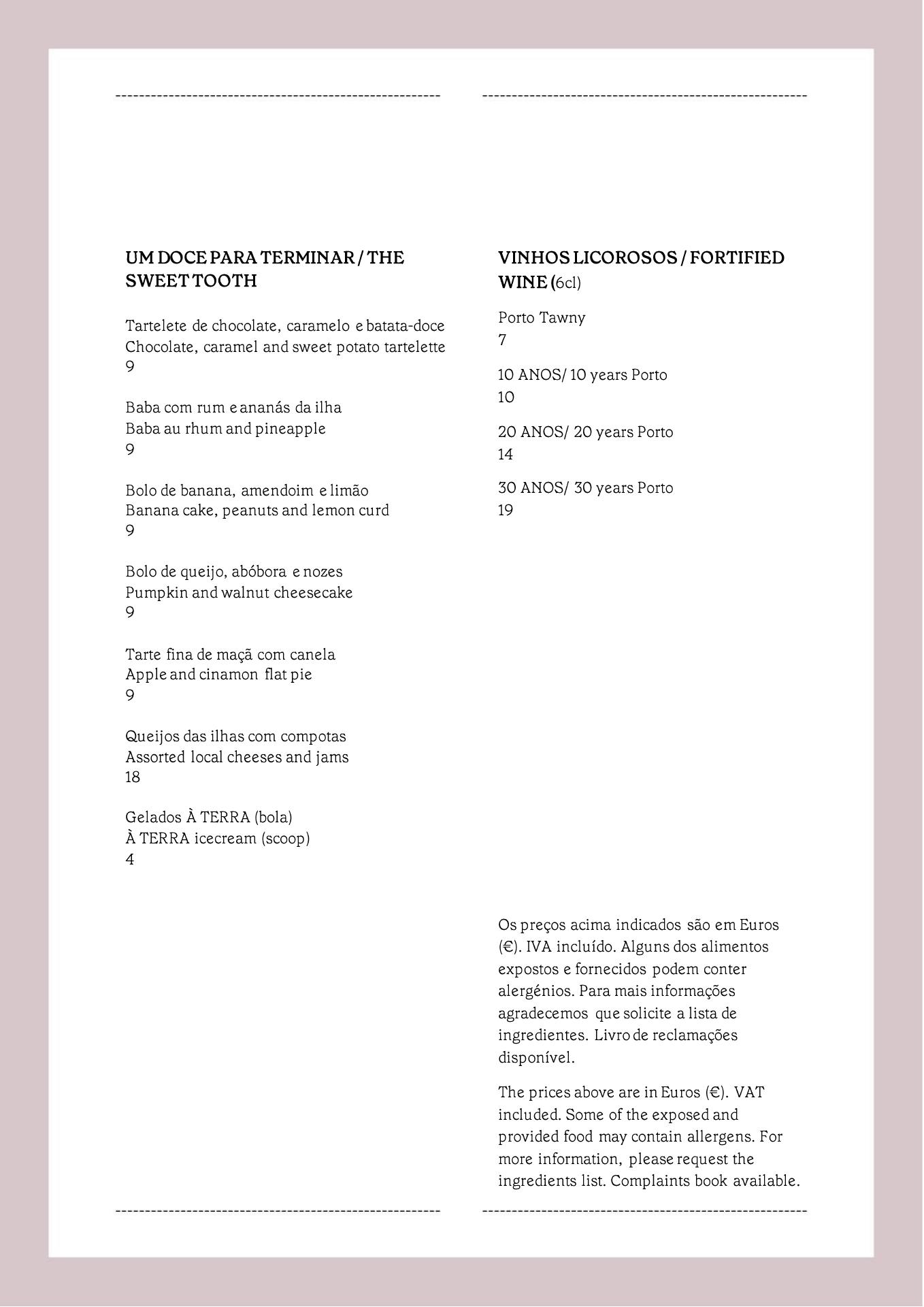 UM DOCE PARA TERMINAR / THE SWEET TOOTH

Tartelete de chocolate, caramelo e batata-doce
Chocolate, caramel and sweet potato tartelette
9

Baba com rum e ananás da ilha
Baba au rhum and pineapple
9

Bolo de banana, amendoim e limão
Banana cake, peanuts and lemon curd
9

Bolo de queijo, abóbora e nozes
Pumpkin and walnut cheesecake
9

Tarte fina de maçã com canela
Apple and cinamon flat pie
9

Queijos das ilhas com compotas
Assorted local cheeses and jams
18

Gelados À TERRA (bola)
À TERRA icecream (scoop)
4

VINHOS LICOROSOS / FORTIFIED WINE (6cl)

Porto Tawny
7

10 ANOS/ 10 years Porto
10

20 ANOS/ 20 years Porto
14

30 ANOS/ 30 years Porto
19

Os preços acima indicados são em Euros (€). IVA incluído. Alguns dos alimentos expostos e fornecidos podem conter alergénios. Para mais informações agradecemos que solicite a lista de ingredientes. Livro de reclamações disponível.

The prices above are in Euros (€). VAT included. Some of the exposed and provided food may contain allergens. For more information, please request the ingredients list. Complaints book available.